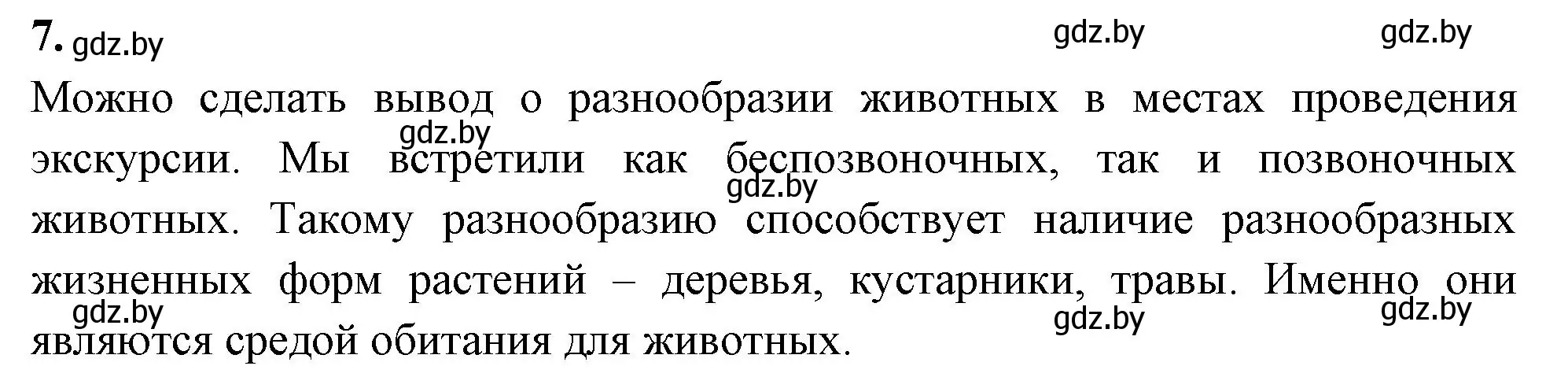 7. gdz.by gdz.by gdz.by

Можно сделать вывод о разнообразии животных в местах проведения экскурсии. Мы встретили как беспозвоночных, так и позвоночных животных. Такому разнообразию способствует наличие разнообразных жизненных форм растений – деревья, кустарники, травы. Именно они являются средой обитания для животных.

gdz.by gdz.by gdz.by gdz.by gdz.by